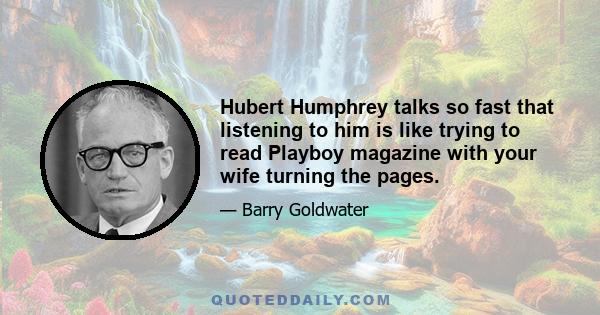 Hubert Humphrey talks so fast that listening to him is like trying to read Playboy magazine with your wife turning the pages.

— Barry Goldwater

QUOTEDDAILY.COM